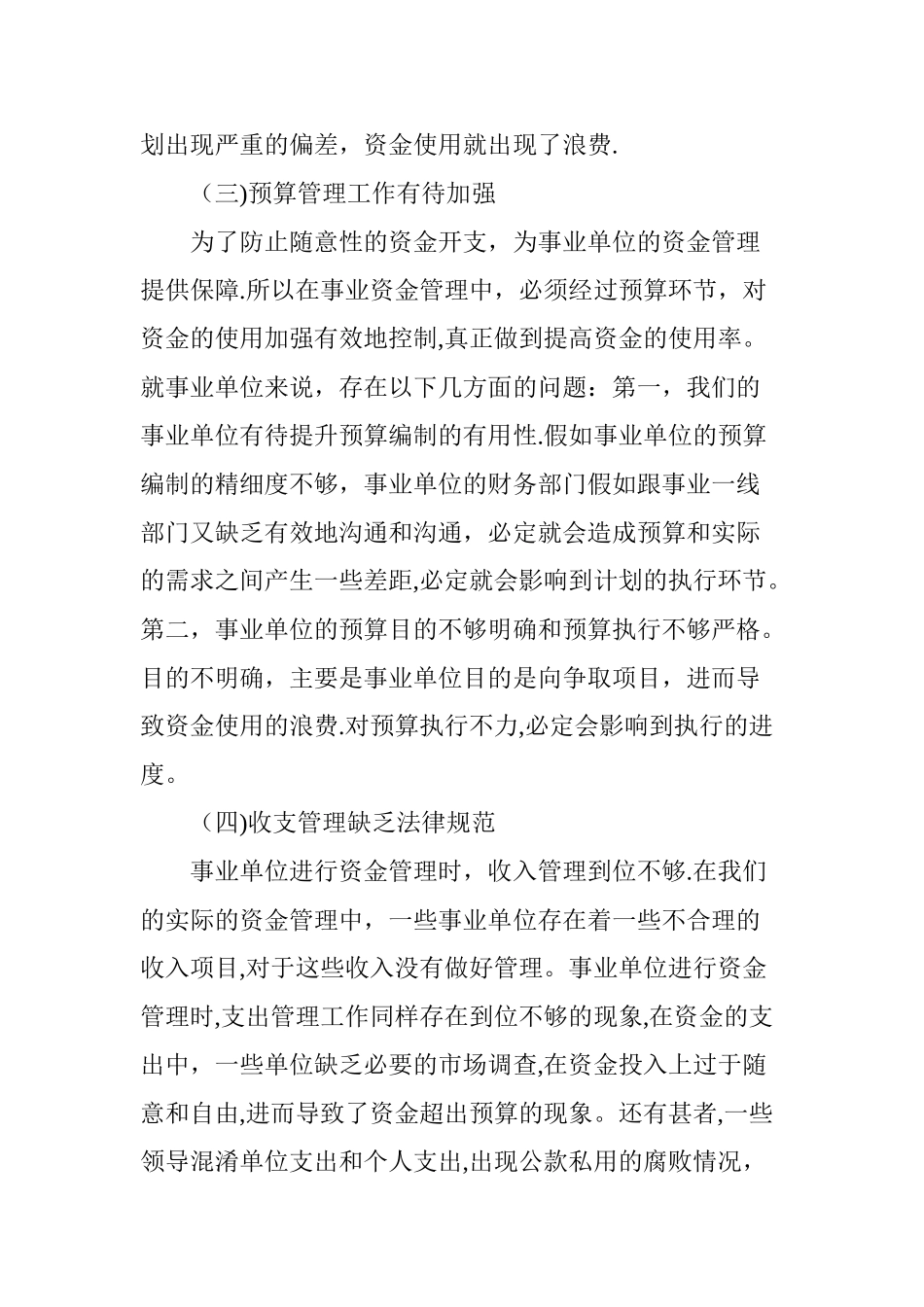 划出现严重的偏差，资金使用就出现了浪费.

（三)预算管理工作有待加强

为了防止随意性的资金开支，为事业单位的资金管理提供保障.所以在事业资金管理中，必须经过预算环节，对资金的使用加强有效地控制,真正做到提高资金的使用率。就事业单位来说，存在以下几方面的问题：第一，我们的事业单位有待提升预算编制的有用性.假如事业单位的预算编制的精细度不够，事业单位的财务部门假如跟事业一线部门又缺乏有效地沟通和沟通，必定就会造成预算和实际的需求之间产生一些差距,必定就会影响到计划的执行环节。第二，事业单位的预算目的不够明确和预算执行不够严格。目的不明确，主要是事业单位目的是向争取项目，进而导致资金使用的浪费.对预算执行不力,必定会影响到执行的进度。

（四)收支管理缺乏法律规范

事业单位进行资金管理时，收入管理到位不够.在我们的实际的资金管理中，一些事业单位存在着一些不合理的收入项目,对于这些收入没有做好管理。事业单位进行资金管理时,支出管理工作同样存在到位不够的现象,在资金的支出中，一些单位缺乏必要的市场调查,在资金投入上过于随意和自由,进而导致了资金超出预算的现象。还有甚者,一些领导混淆单位支出和个人支出,出现公款私用的腐败情况，